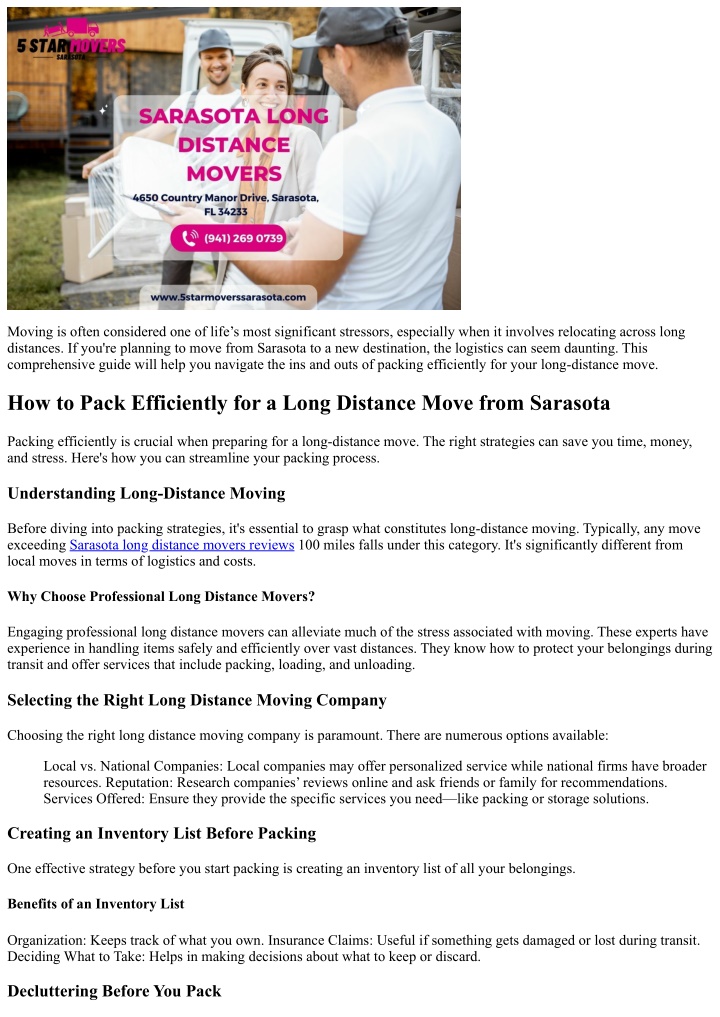 5 STAR MOVERS
SARASOTA

SARASOTA LONG DISTANCE MOVERS

4650 Country Manor Drive, Sarasota, FL 34233

(941) 269 0739

www.5starmoverssarasota.com

Moving is often considered one of life's most significant stressors, especially when it involves relocating across long distances. If you're planning to move from Sarasota to a new destination, the logistics can seem daunting. This comprehensive guide will help you navigate the ins and outs of packing efficiently for your long-distance move.

How to Pack Efficiently for a Long Distance Move from Sarasota

Packing efficiently is crucial when preparing for a long-distance move. The right strategies can save you time, money, and stress. Here's how you can streamline your packing process.

Understanding Long-Distance Moving

Before diving into packing strategies, it's essential to grasp what constitutes long-distance moving. Typically, any move exceeding Sarasota long distance movers reviews 100 miles falls under this category. It's significantly different from local moves in terms of logistics and costs.

Why Choose Professional Long Distance Movers?

Engaging professional long distance movers can alleviate much of the stress associated with moving. These experts have experience in handling items safely and efficiently over vast distances. They know how to protect your belongings during transit and offer services that include packing, loading, and unloading.

Selecting the Right Long Distance Moving Company

Choosing the right long distance moving company is paramount. There are numerous options available:

Local vs. National Companies: Local companies may offer personalized service while national firms have broader resources. Reputation: Research companies' reviews online and ask friends or family for recommendations. Services Offered: Ensure they provide the specific services you need—like packing or storage solutions.

Creating an Inventory List Before Packing

One effective strategy before you start packing is creating an inventory list of all your belongings.

Benefits of an Inventory List

Organization: Keeps track of what you own. Insurance Claims: Useful if something gets damaged or lost during transit. Deciding What to Take: Helps in making decisions about what to keep or discard.

Decluttering Before You Pack